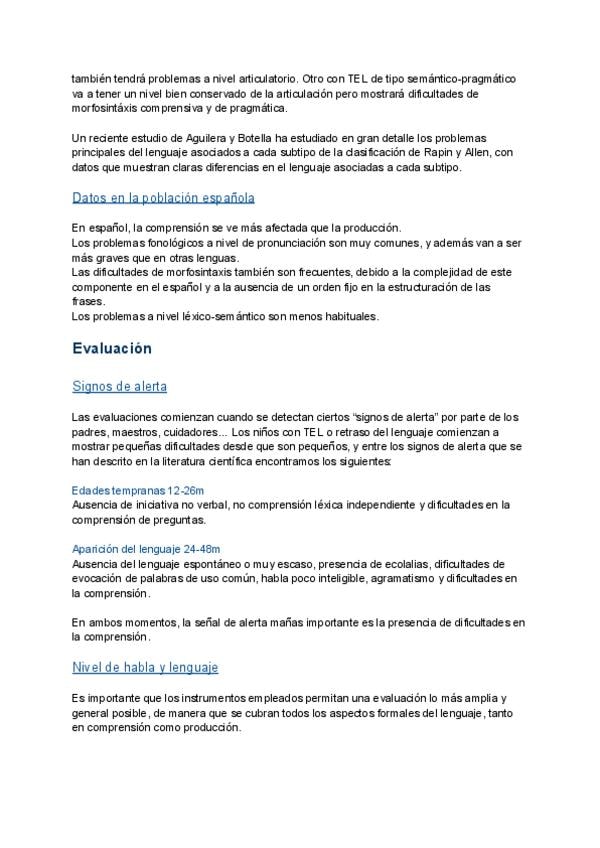 también tendrá problemas a nivel articulatorio. Otro con TEL de tipo semántico-pragmático va a tener un nivel bien conservado de la articulación pero mostrará dificultades de morfosintáxis comprensiva y de pragmática.

Un reciente estudio de Aguilera y Botella ha estudiado en gran detalle los problemas principales del lenguaje asociados a cada subtipo de la clasificación de Rapin y Allen, con datos que muestran claras diferencias en el lenguaje asociadas a cada subtipo.

Datos en la población española

En español, la comprensión se ve más afectada que la producción.
Los problemas fonológicos a nivel de pronunciación son muy comunes, y además van a ser más graves que en otras lenguas.
Las dificultades de morfosintaxis también son frecuentes, debido a la complejidad de este componente en el español y a la ausencia de un orden fijo en la estructuración de las frases.
Los problemas a nivel léxico-semántico son menos habituales.

Evaluación

Signos de alerta

Las evaluaciones comienzan cuando se detectan ciertos "signos de alerta" por parte de los padres, maestros, cuidadores... Los niños con TEL o retraso del lenguaje comienzan a mostrar pequeñas dificultades desde que son pequeños, y entre los signos de alerta que se han descrito en la literatura científica encontramos los siguientes:

Edades tempranas 12-26m
Ausencia de iniciativa no verbal, no comprensión léxica independiente y dificultades en la comprensión de preguntas.

Aparición del lenguaje 24-48m
Ausencia del lenguaje espontáneo o muy escaso, presencia de ecolalias, dificultades de evocación de palabras de uso común, habla poco inteligible, agramatismo y dificultades en la comprensión.

En ambos momentos, la señal de alerta mañas importante es la presencia de dificultades en la comprensión.

Nivel de habla y lenguaje

Es importante que los instrumentos empleados permitan una evaluación lo más amplia y general posible, de manera que se cubran todos los aspectos formales del lenguaje, tanto en comprensión como producción.